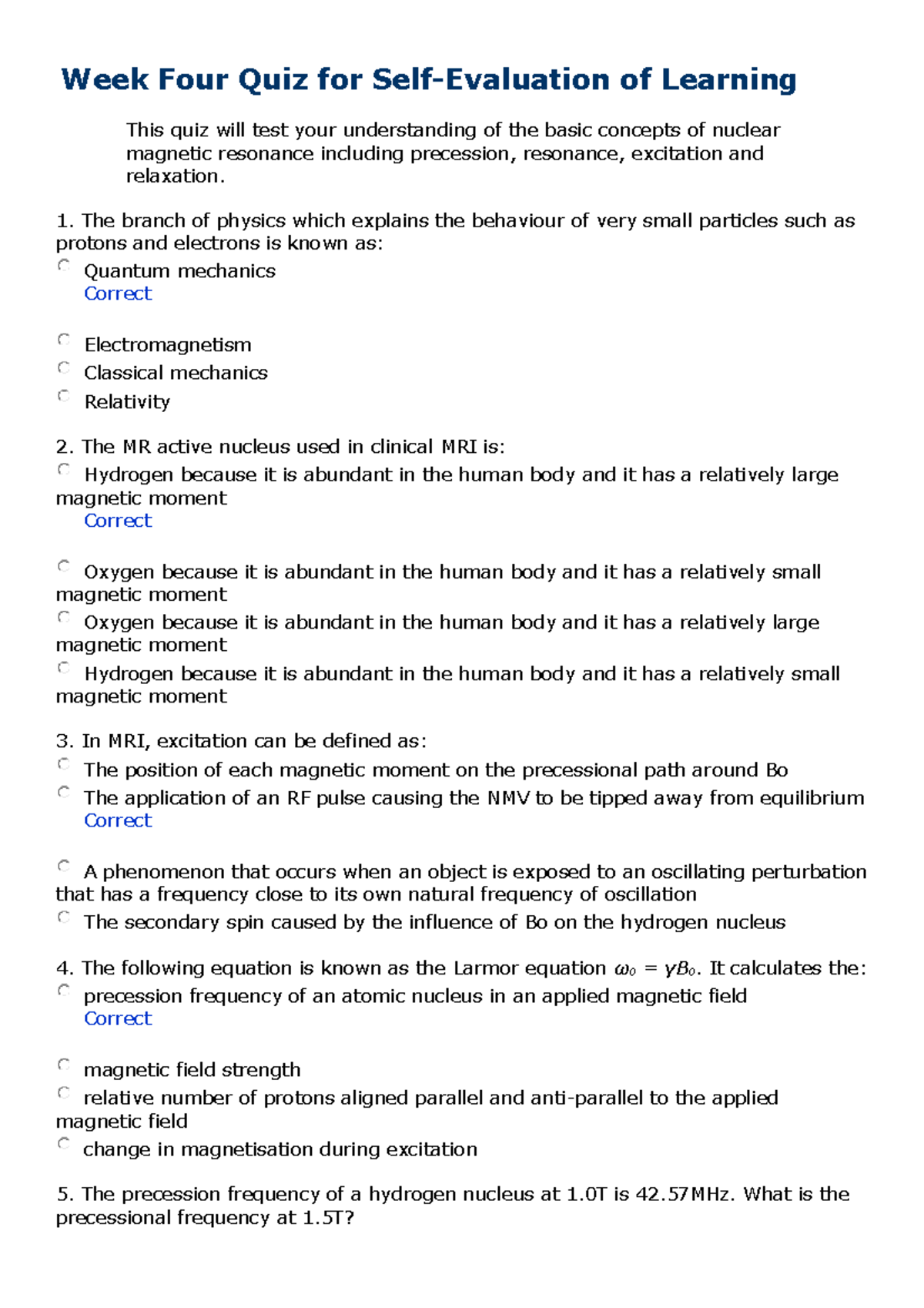 Week Four Quiz for Self-Evaluation of Learning

This quiz will test your understanding of the basic concepts of nuclear magnetic resonance including precession, resonance, excitation and relaxation.

1. The branch of physics which explains the behaviour of very small particles such as protons and electrons is known as:

Quantum mechanics
Correct

Electromagnetism
Classical mechanics
Relativity

2. The MR active nucleus used in clinical MRI is:

Hydrogen because it is abundant in the human body and it has a relatively large magnetic moment
Correct

Oxygen because it is abundant in the human body and it has a relatively small magnetic moment
Oxygen because it is abundant in the human body and it has a relatively large magnetic moment
Hydrogen because it is abundant in the human body and it has a relatively small magnetic moment

3. In MRI, excitation can be defined as:

The position of each magnetic moment on the precessional path around Bo
The application of an RF pulse causing the NMV to be tipped away from equilibrium
Correct

A phenomenon that occurs when an object is exposed to an oscillating perturbation that has a frequency close to its own natural frequency of oscillation
The secondary spin caused by the influence of Bo on the hydrogen nucleus

4. The following equation is known as the Larmor equation $\omega_0 = \gamma B_0$. It calculates the:

precession frequency of an atomic nucleus in an applied magnetic field
Correct

magnetic field strength
relative number of protons aligned parallel and anti-parallel to the applied magnetic field
change in magnetisation during excitation

5. The precession frequency of a hydrogen nucleus at 1.0T is 42.57MHz. What is the precessional frequency at 1.5T?